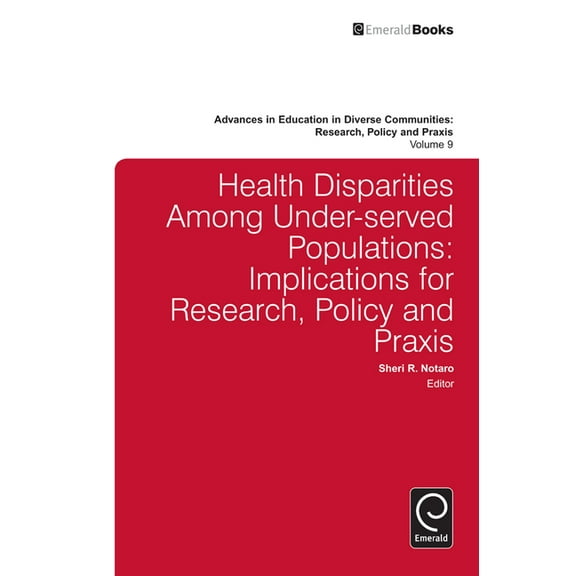 EmeraldBooks

Advances in Education in Diverse Communities: Research, Policy and Praxis
Volume 9

Health Disparities Among Under-served Populations: Implications for Research, Policy and Praxis

Sheri R. Notaro
Editor

Emerald